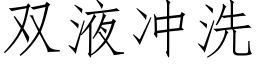 双液冲洗